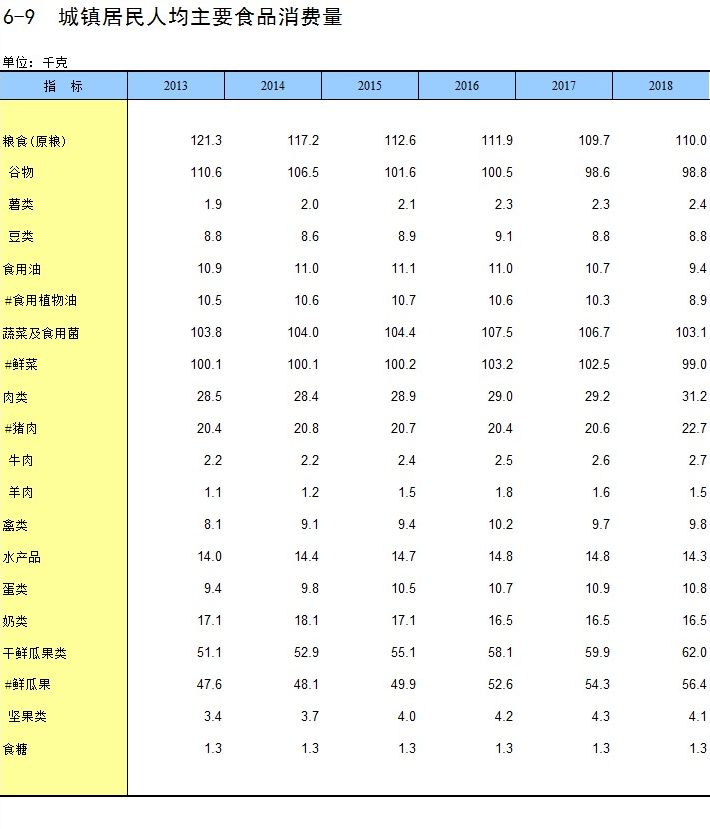 6-9　城镇居民人均主要食品消费量

单位：千克

| 指　标 | 2013 | 2014 | 2015 | 2016 | 2017 | 2018 |
|---|---|---|---|---|---|---|
| 粮食(原粮) | 121.3 | 117.2 | 112.6 | 111.9 | 109.7 | 110.0 |
| 谷物 | 110.6 | 106.5 | 101.6 | 100.5 | 98.6 | 98.8 |
| 薯类 | 1.9 | 2.0 | 2.1 | 2.3 | 2.3 | 2.4 |
| 豆类 | 8.8 | 8.6 | 8.9 | 9.1 | 8.8 | 8.8 |
| 食用油 | 10.9 | 11.0 | 11.1 | 11.0 | 10.7 | 9.4 |
| #食用植物油 | 10.5 | 10.6 | 10.7 | 10.6 | 10.3 | 8.9 |
| 蔬菜及食用菌 | 103.8 | 104.0 | 104.4 | 107.5 | 106.7 | 103.1 |
| #鲜菜 | 100.1 | 100.1 | 100.2 | 103.2 | 102.5 | 99.0 |
| 肉类 | 28.5 | 28.4 | 28.9 | 29.0 | 29.2 | 31.2 |
| #猪肉 | 20.4 | 20.8 | 20.7 | 20.4 | 20.6 | 22.7 |
| 牛肉 | 2.2 | 2.2 | 2.4 | 2.5 | 2.6 | 2.7 |
| 羊肉 | 1.1 | 1.2 | 1.5 | 1.8 | 1.6 | 1.5 |
| 禽类 | 8.1 | 9.1 | 9.4 | 10.2 | 9.7 | 9.8 |
| 水产品 | 14.0 | 14.4 | 14.7 | 14.8 | 14.8 | 14.3 |
| 蛋类 | 9.4 | 9.8 | 10.5 | 10.7 | 10.9 | 10.8 |
| 奶类 | 17.1 | 18.1 | 17.1 | 16.5 | 16.5 | 16.5 |
| 干鲜瓜果类 | 51.1 | 52.9 | 55.1 | 58.1 | 59.9 | 62.0 |
| #鲜瓜果 | 47.6 | 48.1 | 49.9 | 52.6 | 54.3 | 56.4 |
| 坚果类 | 3.4 | 3.7 | 4.0 | 4.2 | 4.3 | 4.1 |
| 食糖 | 1.3 | 1.3 | 1.3 | 1.3 | 1.3 | 1.3 |